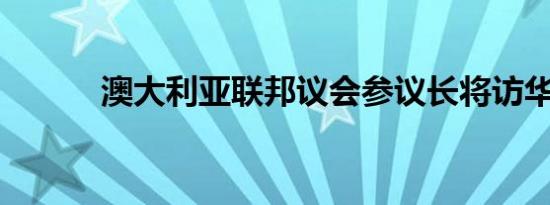 澳大利亚联邦议会参议长将访华